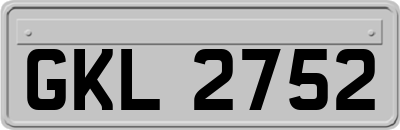 GKL 2752